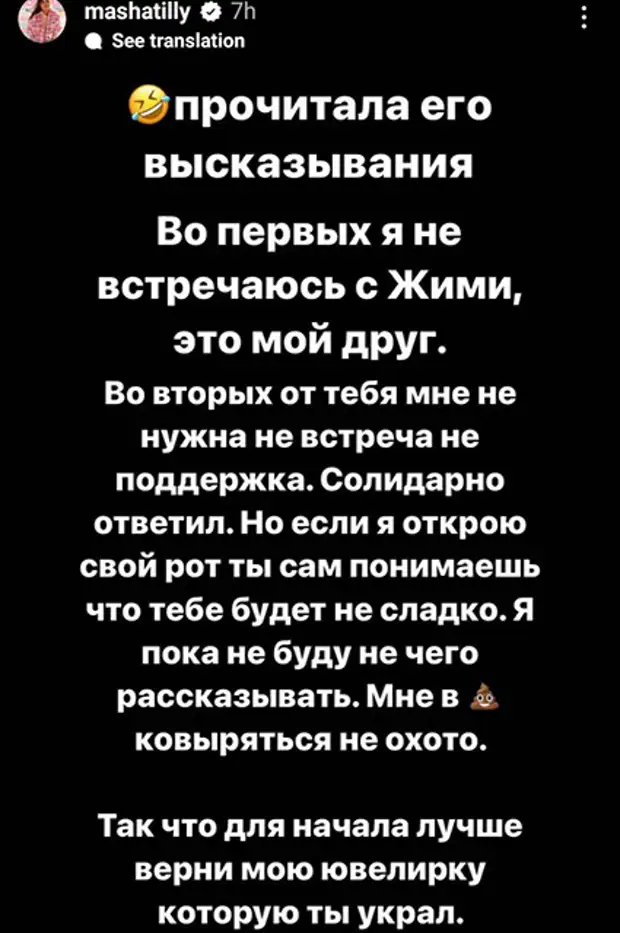 mashatilly 7h
See translation

🤣прочитала его высказывания

Во первых я не встречаюсь с Жими, это мой друг.

Во вторых от тебя мне не нужна не встреча не поддержка. Солидарно ответил. Но если я открою свой рот ты сам понимаешь что тебе будет не сладко. Я пока не буду не чего рассказывать. Мне в 💩 ковыряться не охото.

Так что для начала лучше верни мою ювелирку которую ты украл.